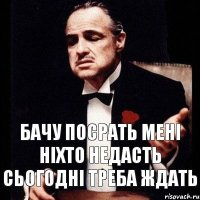 БАЧУ ПОСРАТЬ МЕНІ НІХТО НЕДАСТЬ СЬОГОДНІ ТРЕБА ЖДАТЬ

risovach.ru